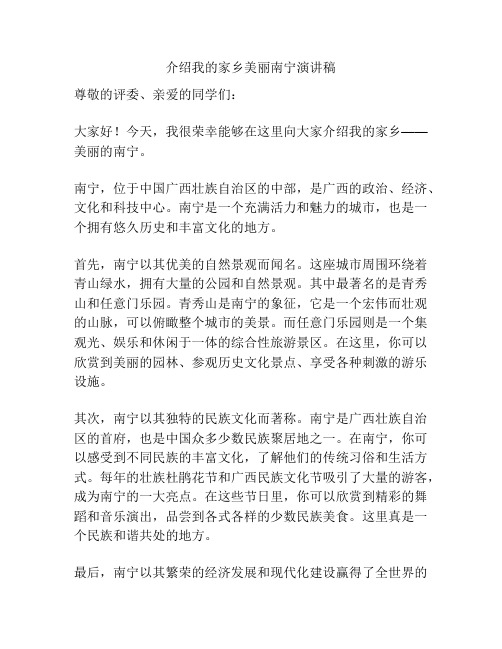 介绍我的家乡美丽南宁演讲稿

尊敬的评委、亲爱的同学们：

大家好！今天，我很荣幸能够在这里向大家介绍我的家乡——美丽的南宁。

南宁，位于中国广西壮族自治区的中部，是广西的政治、经济、文化和科技中心。南宁是一个充满活力和魅力的城市，也是一个拥有悠久历史和丰富文化的地方。

首先，南宁以其优美的自然景观而闻名。这座城市周围环绕着青山绿水，拥有大量的公园和自然景观。其中最著名的是青秀山和任意门乐园。青秀山是南宁的象征，它是一个宏伟而壮观的山脉，可以俯瞰整个城市的美景。而任意门乐园则是一个集观光、娱乐和休闲于一体的综合性旅游景区。在这里，你可以欣赏到美丽的园林、参观历史文化景点、享受各种刺激的游乐设施。

其次，南宁以其独特的民族文化而著称。南宁是广西壮族自治区的首府，也是中国众多少数民族聚居地之一。在南宁，你可以感受到不同民族的丰富文化，了解他们的传统习俗和生活方式。每年的壮族杜鹃花节和广西民族文化节吸引了大量的游客，成为南宁的一大亮点。在这些节日里，你可以欣赏到精彩的舞蹈和音乐演出，品尝到各式各样的少数民族美食。这里真是一个民族和谐共处的地方。

最后，南宁以其繁荣的经济发展和现代化建设赢得了全世界的